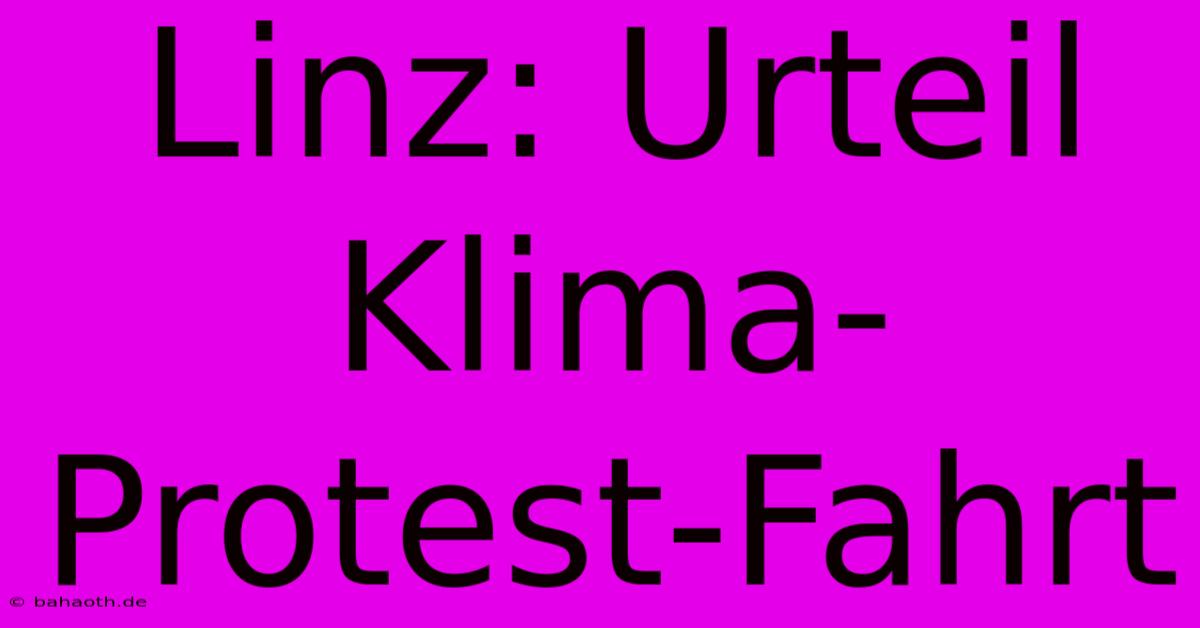 Linz: Urteil Klima-Protest-Fahrt

© bahaoth.de